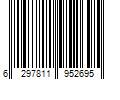 6 297811 952695